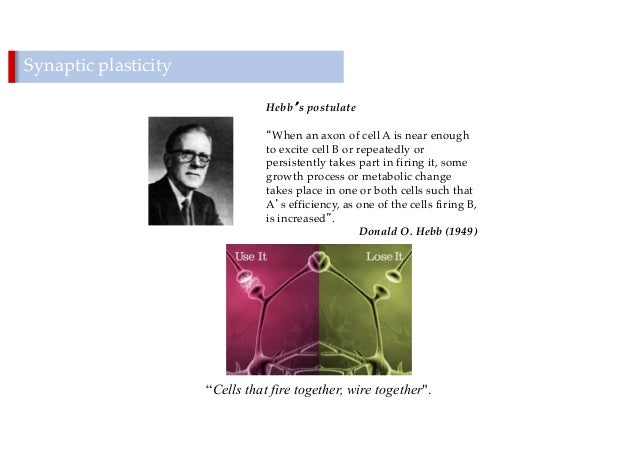 Synaptic plasticity

Hebb's postulate

"When an axon of cell A is near enough to excite cell B or repeatedly or persistently takes part in firing it, some growth process or metabolic change takes place in one or both cells such that A's efficiency, as one of the cells firing B, is increased".

Donald O. Hebb (1949)

Use It

Lose It

"Cells that fire together, wire together".